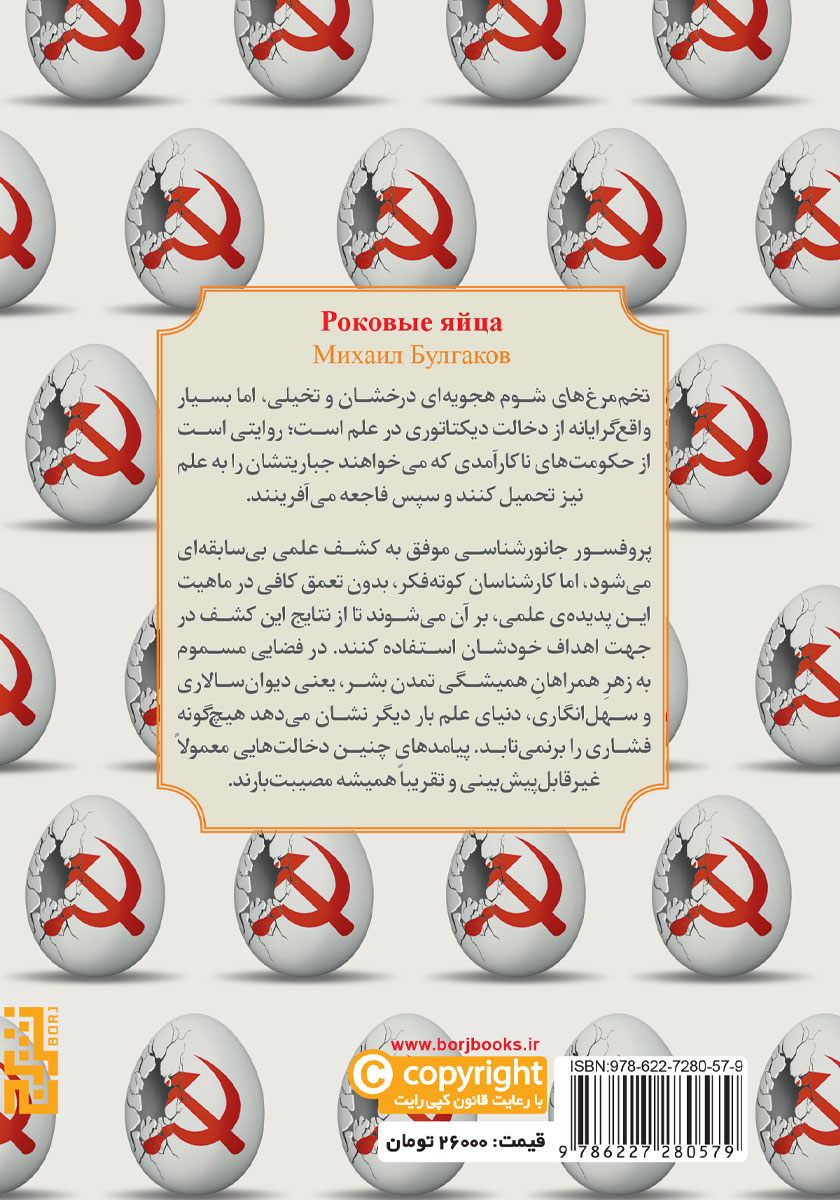 Роковые яйца
Михаил Булгаков

تخم‌مرغ‌های شوم هجویه‌ای درخشان و تخیلی، اما بسیار واقع‌گرایانه از دخالت دیکتاتوری در علم است؛ روایتی است از حکومت‌های ناکارآمدی که می‌خواهند جباریتشان را به علم نیز تحمیل کنند و سپس فاجعه می‌آفرینند.

پروفسور جانورشناسی موفق به کشف علمی بی‌سابقه‌ای می‌شود. اما کارشناسان کوته‌فکر، بدون تعمق کافی در ماهیت این پدیده‌ی علمی، بر آن می‌شوند تا از نتایج این کشف در جهت اهداف خودشان استفاده کنند. در فضایی مسموم به زهرِ همراهانِ همیشگی تمدن بشر، یعنی دیوان‌سالاری و سهل‌انگاری، دنیای علم بار دیگر نشان می‌دهد هیچ‌گونه فشاری را برنمی‌تابد. پیامدهای چنین دخالت‌هایی معمولاً غیرقابل‌پیش‌بینی و تقریباً همیشه مصیبت‌بارند.

BORJ

www.borjbooks.ir
copyright
با رعایت قانون کپی‌رایت

ISBN:978-622-7280-57-9

قیمت: ۲۶۰۰۰ تومان

9 786227 280579